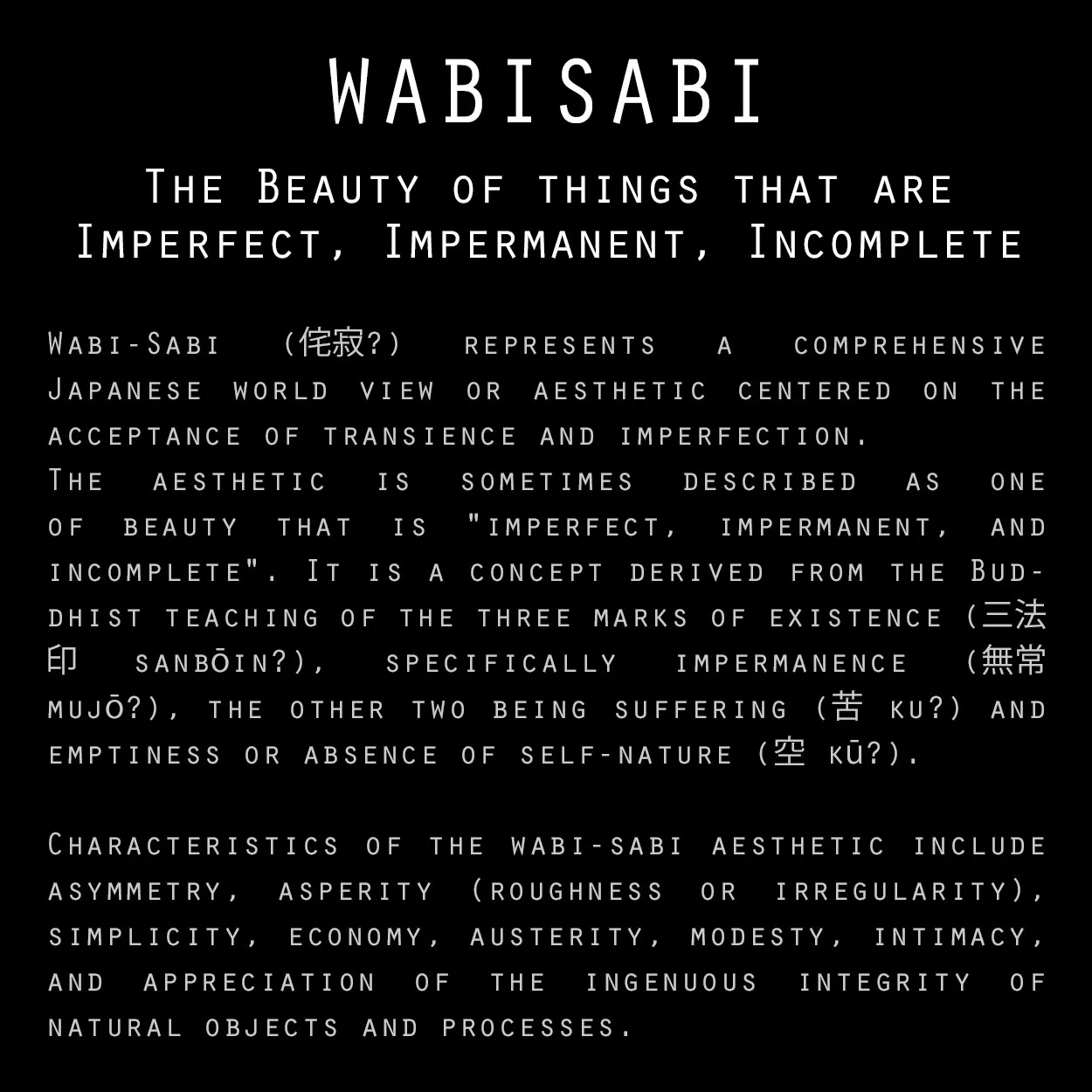 WABISABI

The Beauty of things that are Imperfect, Impermanent, Incomplete

Wabi-Sabi (侘寂?) represents a comprehensive Japanese world view or aesthetic centered on the acceptance of transience and imperfection.
The aesthetic is sometimes described as one of beauty that is "imperfect, impermanent, and incomplete". It is a concept derived from the Buddhist teaching of the three marks of existence (三法印 sanbōin?), specifically impermanence (無常 mujō?), the other two being suffering (苦 ku?) and emptiness or absence of self-nature (空 kū?).

Characteristics of the wabi-sabi aesthetic include asymmetry, asperity (roughness or irregularity), simplicity, economy, austerity, modesty, intimacy, and appreciation of the ingenuous integrity of natural objects and processes.